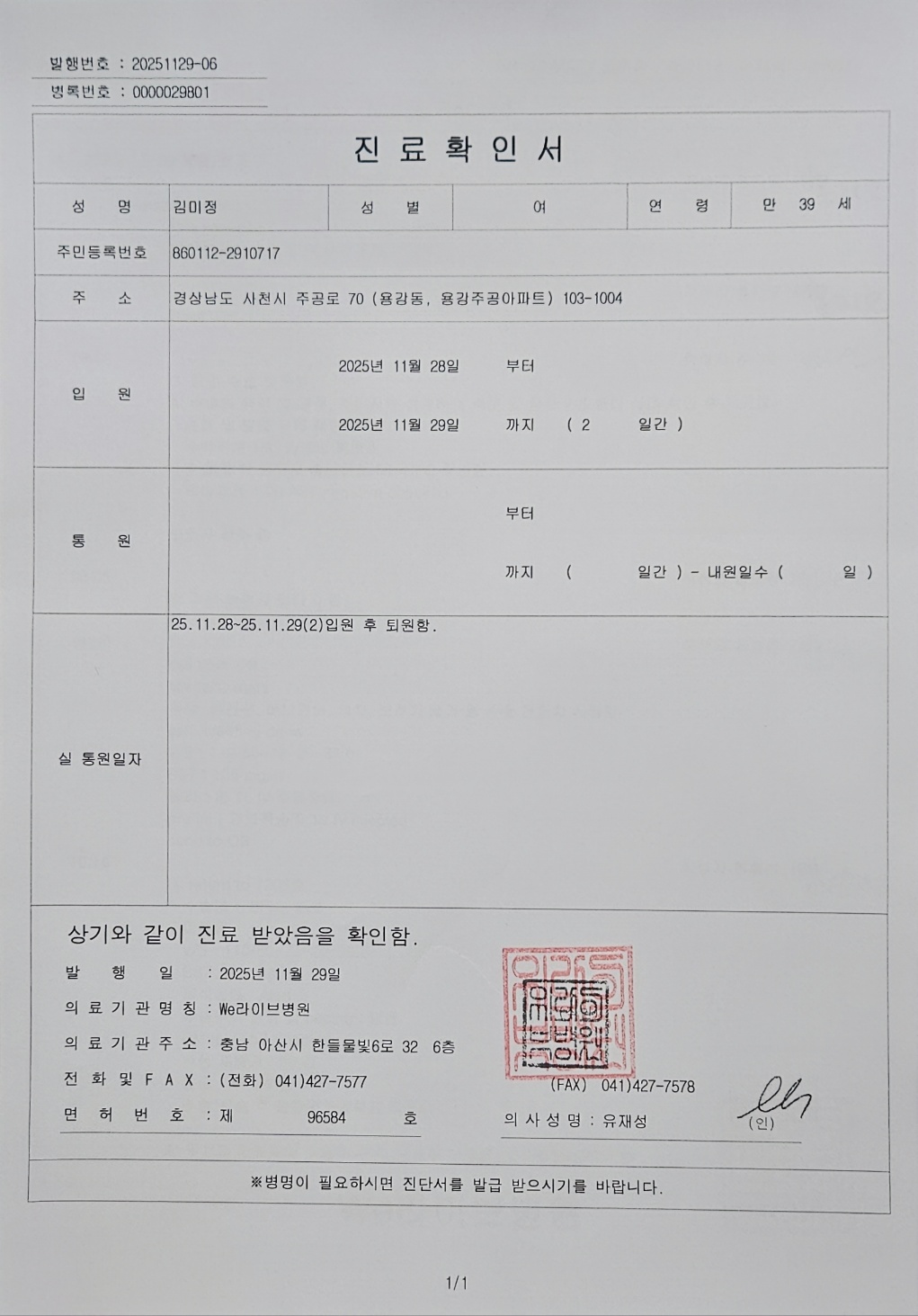 발행번호 : 20251129-06
병록번호 : 0000029801

진 료 확 인 서

| 성 명 | 김미정 | 성 별 | 여 | 연 령 | 만 39 세 |
|---|---|---|---|---|---|
| 주민등록번호 | 860112-2910717 | | | | |
| 주 소 | 경상남도 사천시 주공로 70 (용강동, 용강주공아파트) 103-1004 | | | | |
| 입 원 | 2025년 11월 28일 부터 2025년 11월 29일 까지 ( 2 일간 ) | | | | |
| 통 원 | 부터 까지 ( 일간 ) - 내원일수 ( 일 ) | | | | |
| 실 통원일자 | 25.11.28~25.11.29(2)입원 후 퇴원함. | | | | |

상기와 같이 진료 받았음을 확인함.

발 행 일 : 2025년 11월 29일
의 료 기 관 명 칭 : We라이브병원
의 료 기 관 주 소 : 충남 아산시 한들물빛6로 32 6층
전 화 및 F A X : (전화) 041)427-7577 (FAX) 041)427-7578
면 허 번 호 : 제 96584 호
의 사 성 명 : 유재성 (인)

※병명이 필요하시면 진단서를 발급 받으시기를 바랍니다.

1/1